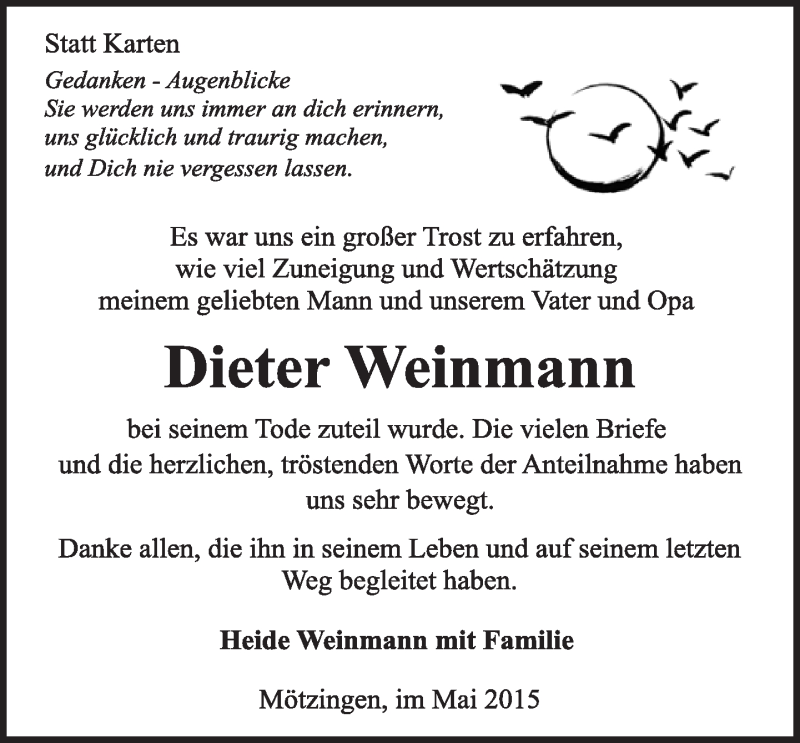 Statt Karten

Gedanken - Augenblicke
Sie werden uns immer an dich erinnern,
uns glücklich und traurig machen,
und Dich nie vergessen lassen.

Es war uns ein großer Trost zu erfahren,
wie viel Zuneigung und Wertschätzung
meinem geliebten Mann und unserem Vater und Opa

Dieter Weinmann

bei seinem Tode zuteil wurde. Die vielen Briefe
und die herzlichen, tröstenden Worte der Anteilnahme haben
uns sehr bewegt.

Danke allen, die ihn in seinem Leben und auf seinem letzten
Weg begleitet haben.

Heide Weinmann mit Familie

Mötzingen, im Mai 2015